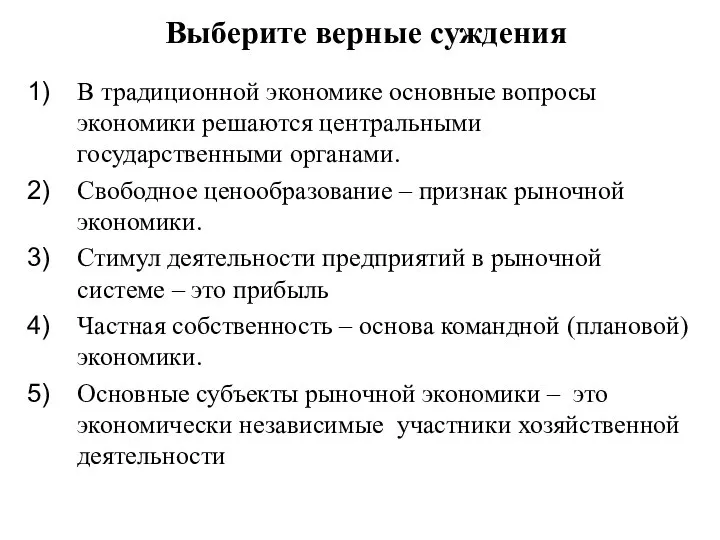 Выберите верные суждения

1) В традиционной экономике основные вопросы экономики решаются центральными государственными органами.

2) Свободное ценообразование – признак рыночной экономики.

3) Стимул деятельности предприятий в рыночной системе – это прибыль

4) Частная собственность – основа командной (плановой) экономики.

5) Основные субъекты рыночной экономики – это экономически независимые участники хозяйственной деятельности